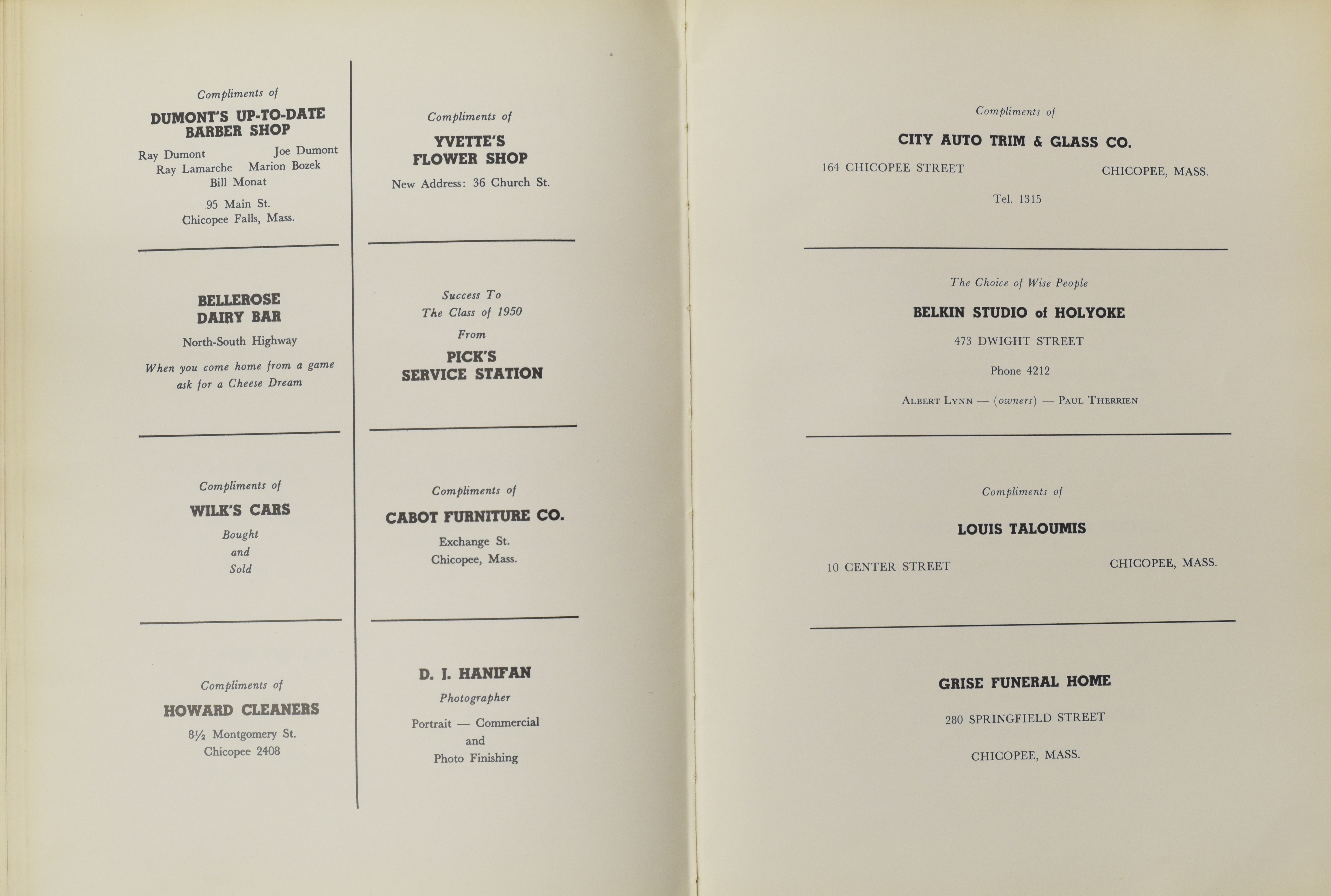 Compliments of

DUMONT'S UP-TO-DATE BARBER SHOP

Ray Dumont Joe Dumont
Ray Lamarche Marion Bozek
Bill Monat

95 Main St.
Chicopee Falls, Mass.

BELLEROSE DAIRY BAR

North-South Highway

When you come home from a game ask for a Cheese Dream

Compliments of

WILK'S CARS

Bought
and
Sold

Compliments of

HOWARD CLEANERS

8½ Montgomery St.
Chicopee 2408

Compliments of

YVETTE'S FLOWER SHOP

New Address: 36 Church St.

Success To
The Class of 1950
From

PICK'S SERVICE STATION

Compliments of

CABOT FURNITURE CO.

Exchange St.
Chicopee, Mass.

D. J. HANIFAN

Photographer

Portrait — Commercial
and
Photo Finishing

Compliments of

CITY AUTO TRIM & GLASS CO.

164 CHICOPEE STREET CHICOPEE, MASS.

Tel. 1315

The Choice of Wise People

BELKIN STUDIO of HOLYOKE

473 DWIGHT STREET

Phone 4212

ALBERT LYNN — (owners) — PAUL THERRIEN

Compliments of

LOUIS TALOUMIS

10 CENTER STREET CHICOPEE, MASS.

GRISE FUNERAL HOME

280 SPRINGFIELD STREET

CHICOPEE, MASS.